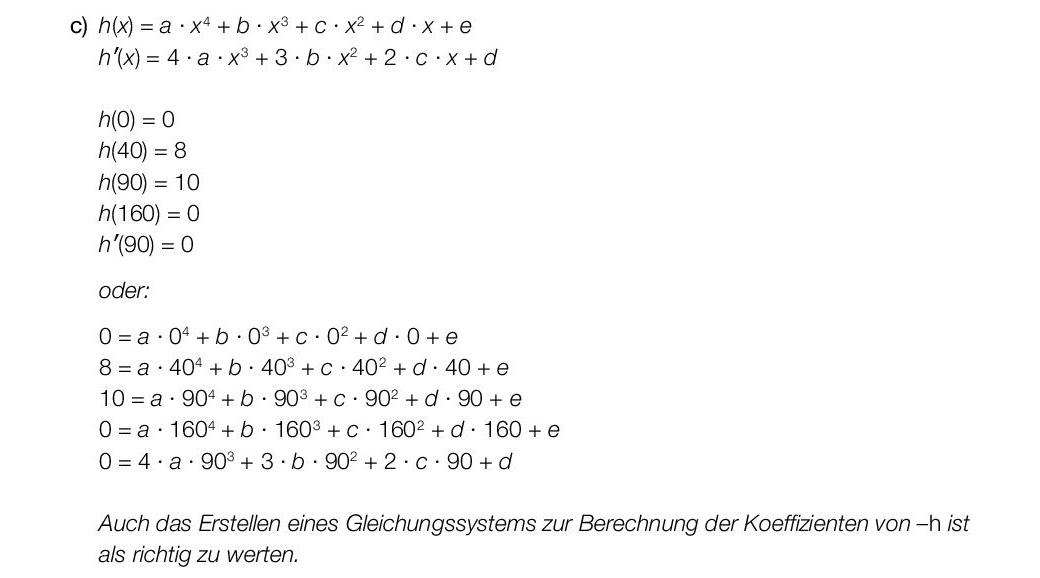 c) $h(x) = a \cdot x^4 + b \cdot x^3 + c \cdot x^2 + d \cdot x + e$
$h'(x) = 4 \cdot a \cdot x^3 + 3 \cdot b \cdot x^2 + 2 \cdot c \cdot x + d$

$h(0) = 0$
$h(40) = 8$
$h(90) = 10$
$h(160) = 0$
$h'(90) = 0$

oder:

$0 = a \cdot 0^4 + b \cdot 0^3 + c \cdot 0^2 + d \cdot 0 + e$
$8 = a \cdot 40^4 + b \cdot 40^3 + c \cdot 40^2 + d \cdot 40 + e$
$10 = a \cdot 90^4 + b \cdot 90^3 + c \cdot 90^2 + d \cdot 90 + e$
$0 = a \cdot 160^4 + b \cdot 160^3 + c \cdot 160^2 + d \cdot 160 + e$
$0 = 4 \cdot a \cdot 90^3 + 3 \cdot b \cdot 90^2 + 2 \cdot c \cdot 90 + d$

Auch das Erstellen eines Gleichungssystems zur Berechnung der Koeffizienten von –h ist als richtig zu werten.